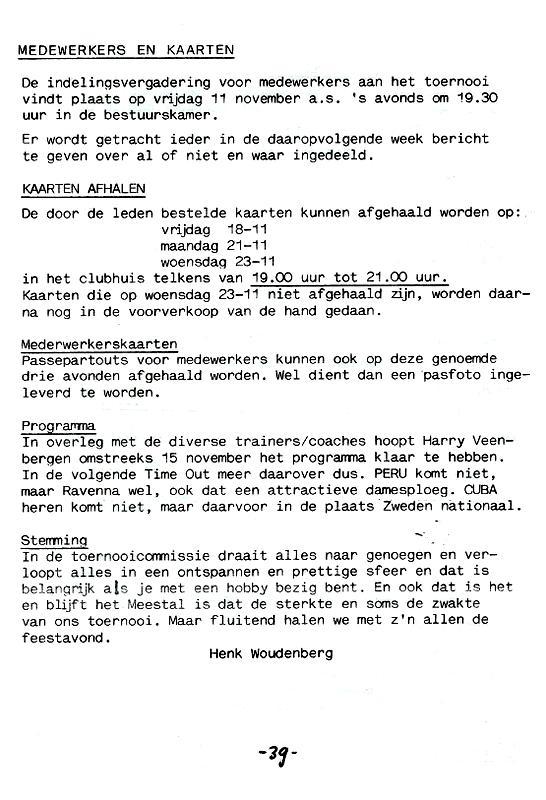 MEDEWERKERS EN KAARTEN

De indelingsvergadering voor medewerkers aan het toernooi vindt plaats op vrijdag 11 november a.s. 's avonds om 19.30 uur in de bestuurskamer.

Er wordt getracht ieder in de daaropvolgende week bericht te geven over al of niet en waar ingedeeld.

KAARTEN AFHALEN

De door de leden bestelde kaarten kunnen afgehaald worden op:
vrijdag 18-11
maandag 21-11
woensdag 23-11
in het clubhuis telkens van 19.00 uur tot 21.00 uur.
Kaarten die op woensdag 23-11 niet afgehaald zijn, worden daarna nog in de voorverkoop van de hand gedaan.

Mederwerkerskaarten

Passepartouts voor medewerkers kunnen ook op deze genoemde drie avonden afgehaald worden. Wel dient dan een pasfoto ingeleverd te worden.

Programma

In overleg met de diverse trainers/coaches hoopt Harry Veenbergen omstreeks 15 november het programma klaar te hebben. In de volgende Time Out meer daarover dus. PERU komt niet, maar Ravenna wel, ook dat een attractieve damesploeg. CUBA heren komt niet, maar daarvoor in de plaats Zweden nationaal.

Stemming

In de toernooicommissie draait alles naar genoegen en verloopt alles in een ontspannen en prettige sfeer en dat is belangrijk als je met een hobby bezig bent. En ook dat is het en blijft het Meestal is dat de sterkte en soms de zwakte van ons toernooi. Maar fluitend halen we met z'n allen de feestavond.

Henk Woudenberg

-39-